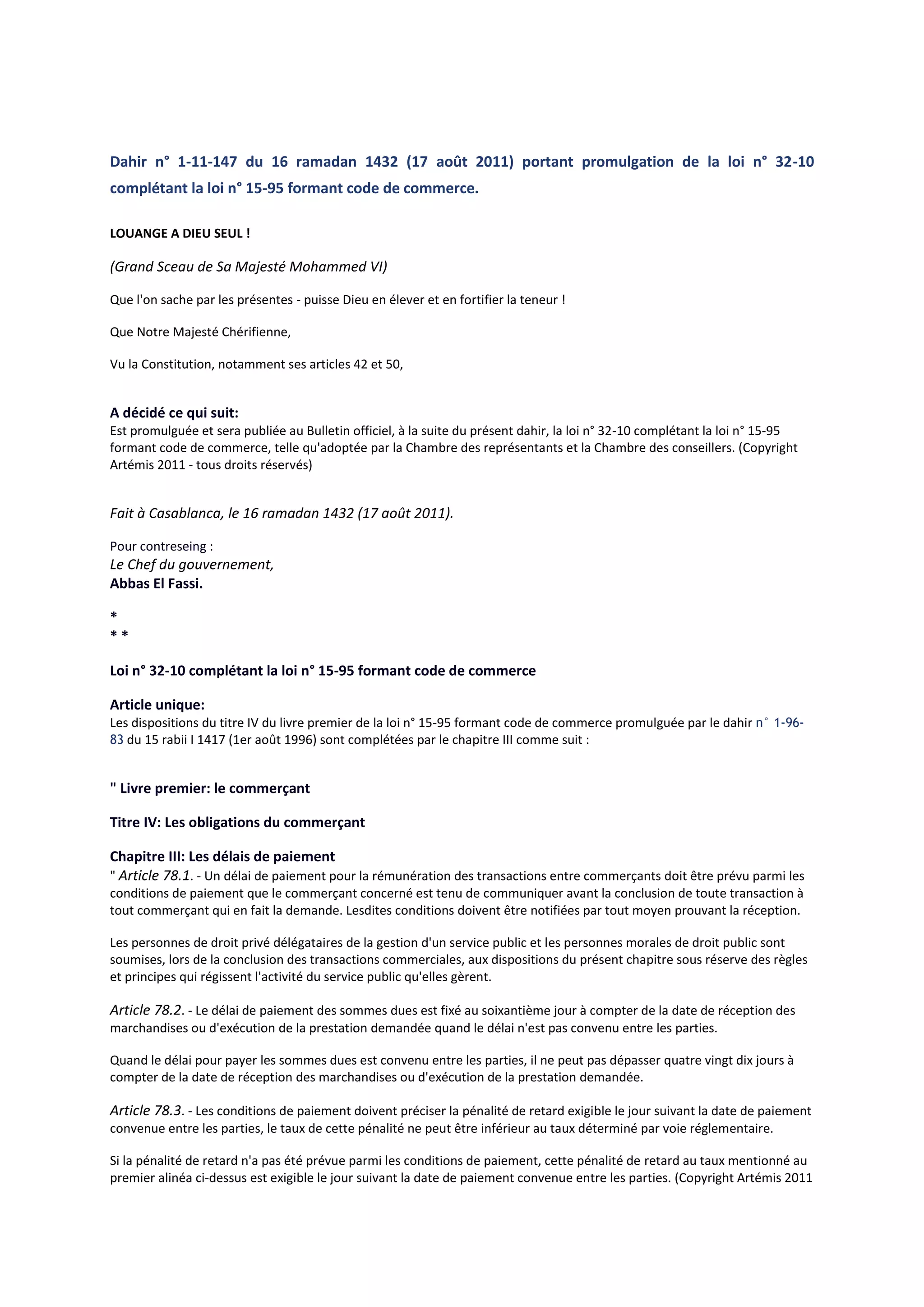 Dahir n° 1-11-147 du 16 ramadan 1432 (17 août 2011) portant promulgation de la loi n° 32-10 complétant la loi n° 15-95 formant code de commerce.

LOUANGE A DIEU SEUL !

(Grand Sceau de Sa Majesté Mohammed VI)

Que l'on sache par les présentes - puisse Dieu en élever et en fortifier la teneur !

Que Notre Majesté Chérifienne,

Vu la Constitution, notamment ses articles 42 et 50,

A décidé ce qui suit:
Est promulguée et sera publiée au Bulletin officiel, à la suite du présent dahir, la loi n° 32-10 complétant la loi n° 15-95 formant code de commerce, telle qu'adoptée par la Chambre des représentants et la Chambre des conseillers. (Copyright Artémis 2011 - tous droits réservés)

Fait à Casablanca, le 16 ramadan 1432 (17 août 2011).

Pour contreseing :
Le Chef du gouvernement,
Abbas El Fassi.

*
* *

Loi n° 32-10 complétant la loi n° 15-95 formant code de commerce

Article unique:
Les dispositions du titre IV du livre premier de la loi n° 15-95 formant code de commerce promulguée par le dahir n° 1-96-83 du 15 rabii I 1417 (1er août 1996) sont complétées par le chapitre III comme suit :

" Livre premier: le commerçant

Titre IV: Les obligations du commerçant

Chapitre III: Les délais de paiement
" Article 78.1. - Un délai de paiement pour la rémunération des transactions entre commerçants doit être prévu parmi les conditions de paiement que le commerçant concerné est tenu de communiquer avant la conclusion de toute transaction à tout commerçant qui en fait la demande. Lesdites conditions doivent être notifiées par tout moyen prouvant la réception.

Les personnes de droit privé délégataires de la gestion d'un service public et les personnes morales de droit public sont soumises, lors de la conclusion des transactions commerciales, aux dispositions du présent chapitre sous réserve des règles et principes qui régissent l'activité du service public qu'elles gèrent.

Article 78.2. - Le délai de paiement des sommes dues est fixé au soixantième jour à compter de la date de réception des marchandises ou d'exécution de la prestation demandée quand le délai n'est pas convenu entre les parties.

Quand le délai pour payer les sommes dues est convenu entre les parties, il ne peut pas dépasser quatre vingt dix jours à compter de la date de réception des marchandises ou d'exécution de la prestation demandée.

Article 78.3. - Les conditions de paiement doivent préciser la pénalité de retard exigible le jour suivant la date de paiement convenue entre les parties, le taux de cette pénalité ne peut être inférieur au taux déterminé par voie réglementaire.

Si la pénalité de retard n'a pas été prévue parmi les conditions de paiement, cette pénalité de retard au taux mentionné au premier alinéa ci-dessus est exigible le jour suivant la date de paiement convenue entre les parties. (Copyright Artémis 2011